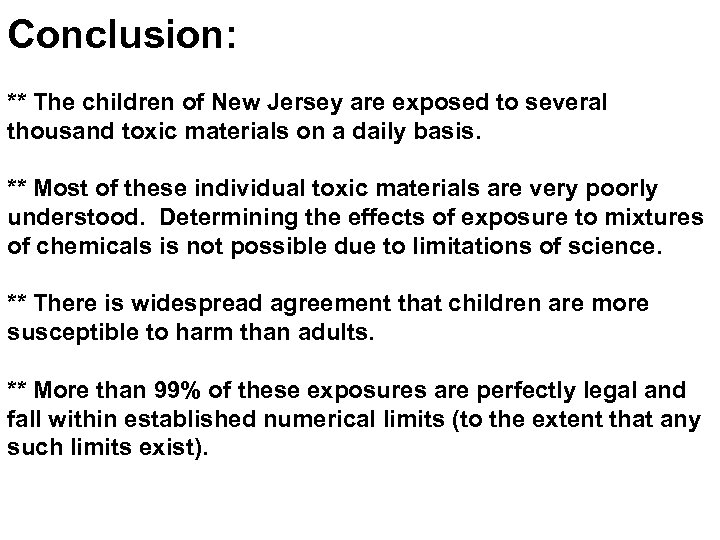 Conclusion:

** The children of New Jersey are exposed to several thousand toxic materials on a daily basis.

** Most of these individual toxic materials are very poorly understood.  Determining the effects of exposure to mixtures of chemicals is not possible due to limitations of science.

** There is widespread agreement that children are more susceptible to harm than adults.

** More than 99% of these exposures are perfectly legal and fall within established numerical limits (to the extent that any such limits exist).